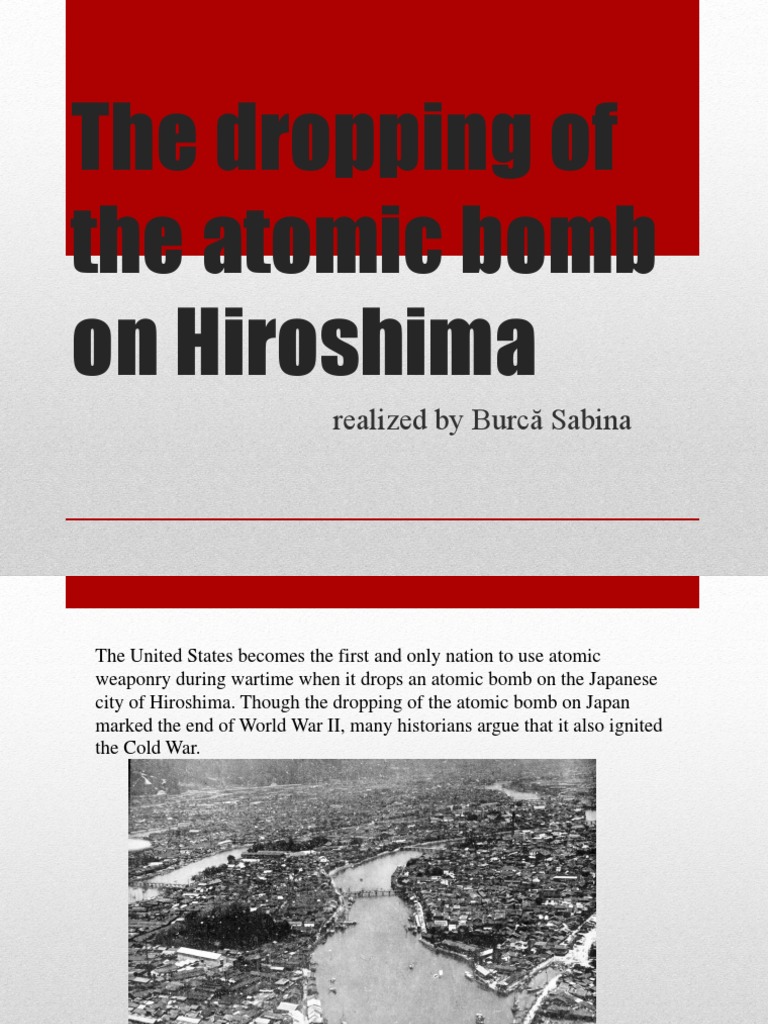 The dropping of the atomic bomb on Hiroshima

realized by Burcă Sabina

The United States becomes the first and only nation to use atomic weaponry during wartime when it drops an atomic bomb on the Japanese city of Hiroshima. Though the dropping of the atomic bomb on Japan marked the end of World War II, many historians argue that it also ignited the Cold War.